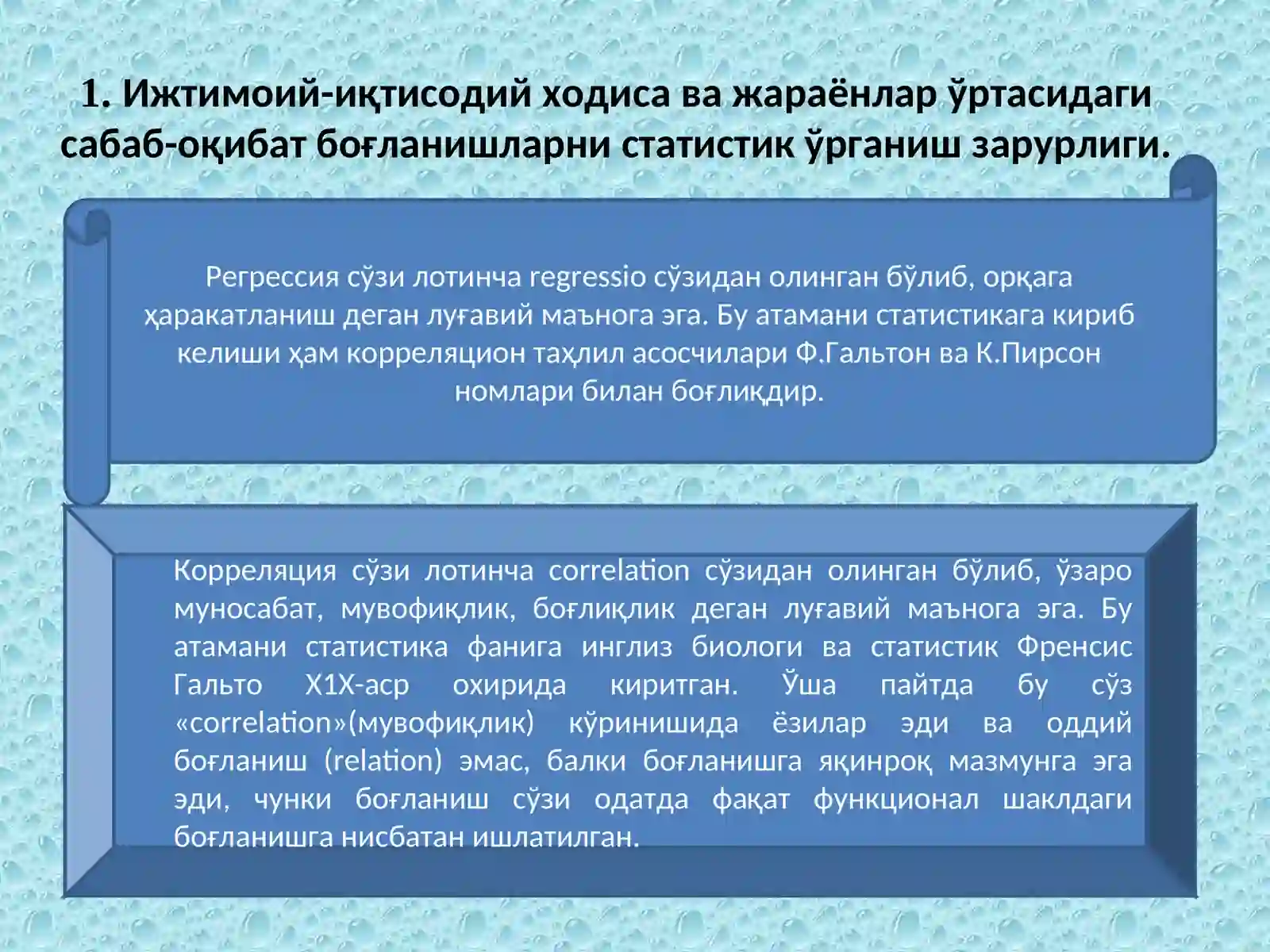 1. Ижтимоий-иқтисодий ходиса ва жараёнлар ўртасидаги сабаб-оқибат боғланишларни статистик ўрганиш зарурлиги.

Регрессия сўзи лотинча regressio сўзидан олинган бўлиб, орқага ҳаракатланиш деган луғавий маънога эга. Бу атамани статистикага кириб келиши ҳам корреляцион таҳлил асосчилари Ф.Гальтон ва К.Пирсон номлари билан боғлиқдир.

Корреляция сўзи лотинча correlation сўзидан олинган бўлиб, ўзаро муносабат, мувофиқлик, боғлиқлик деган луғавий маънога эга. Бу атамани статистика фанига инглиз биологи ва статистик Френсис Гальто Х1Х-аср охирида киритган. Ўша пайтда бу сўз «correlation»(мувофиқлик) кўринишида ёзилар эди ва оддий боғланиш (relation) эмас, балки боғланишга яқинроқ мазмунга эга эди, чунки боғланиш сўзи одатда фақат функционал шаклдаги боғланишга нисбатан ишлатилган.